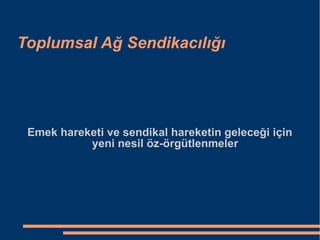 Toplumsal Ağ Sendikacılığı

Emek hareketi ve sendikal hareketin geleceği için yeni nesil öz-örgütlenmeler